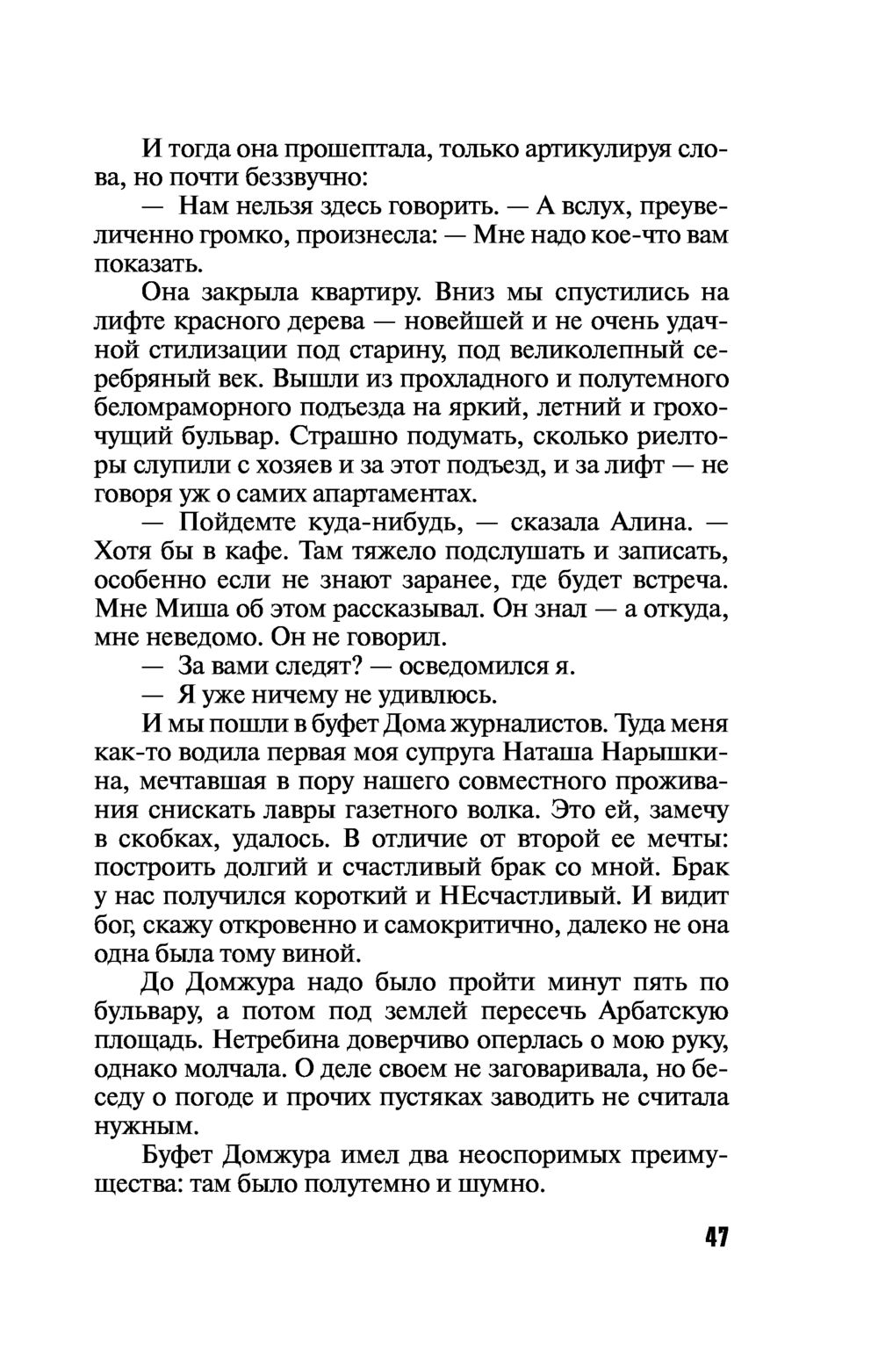 И тогда она прошептала, только артикулируя слова, но почти беззвучно:

— Нам нельзя здесь говорить. — А вслух, преувеличенно громко, произнесла: — Мне надо кое-что вам показать.

Она закрыла квартиру. Вниз мы спустились на лифте красного дерева — новейшей и не очень удачной стилизации под старину, под великолепный серебряный век. Вышли из прохладного и полутемного беломраморного подъезда на яркий, летний и грохочущий бульвар. Страшно подумать, сколько риелторы слупили с хозяев и за этот подъезд, и за лифт — не говоря уж о самих апартаментах.

— Пойдемте куда-нибудь, — сказала Алина. — Хотя бы в кафе. Там тяжело подслушать и записать, особенно если не знают заранее, где будет встреча. Мне Миша об этом рассказывал. Он знал — а откуда, мне неведомо. Он не говорил.

— За вами следят? — осведомился я.

— Я уже ничему не удивлюсь.

И мы пошли в буфет Дома журналистов. Туда меня как-то водила первая моя супруга Наташа Нарышкина, мечтавшая в пору нашего совместного проживания снискать лавры газетного волка. Это ей, замечу в скобках, удалось. В отличие от второй ее мечты: построить долгий и счастливый брак со мной. Брак у нас получился короткий и НЕсчастливый. И видит бог, скажу откровенно и самокритично, далеко не она одна была тому виной.

До Домжура надо было пройти минут пять по бульвару, а потом под землей пересечь Арбатскую площадь. Нетребина доверчиво оперлась о мою руку, однако молчала. О деле своем не заговаривала, но беседу о погоде и прочих пустяках заводить не считала нужным.

Буфет Домжура имел два неоспоримых преимущества: там было полутемно и шумно.

47